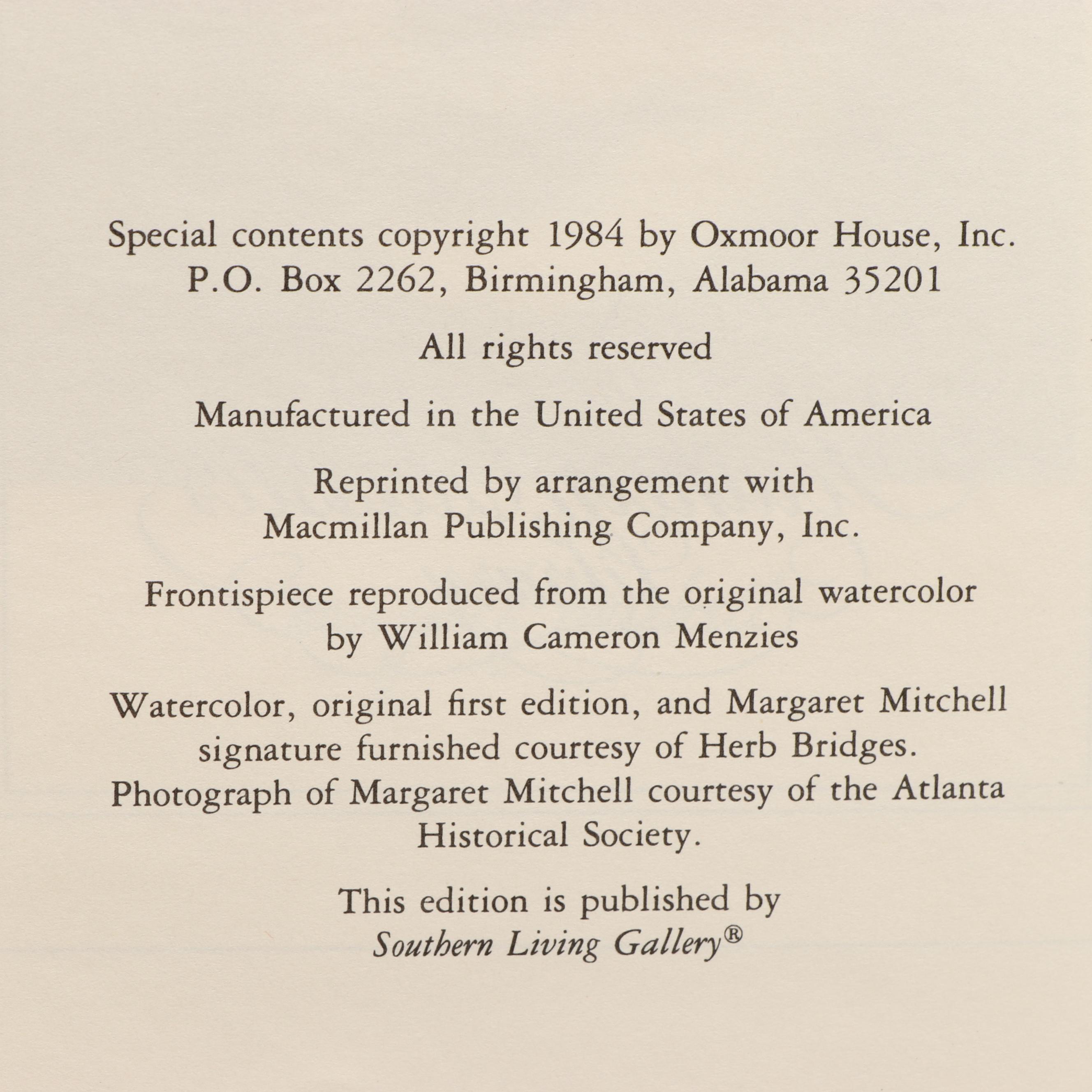 Special contents copyright 1984 by Oxmoor House, Inc.
P.O. Box 2262, Birmingham, Alabama 35201

All rights reserved

Manufactured in the United States of America

Reprinted by arrangement with
Macmillan Publishing Company, Inc.

Frontispiece reproduced from the original watercolor
by William Cameron Menzies

Watercolor, original first edition, and Margaret Mitchell signature furnished courtesy of Herb Bridges. Photograph of Margaret Mitchell courtesy of the Atlanta Historical Society.

This edition is published by
Southern Living Gallery®